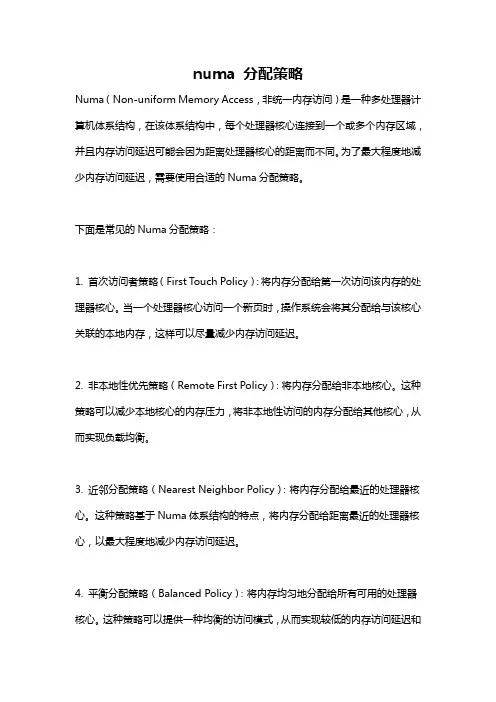 numa 分配策略

Numa（Non-uniform Memory Access，非统一内存访问）是一种多处理器计算机体系结构，在该体系结构中，每个处理器核心连接到一个或多个内存区域，并且内存访问延迟可能会因为距离处理器核心的距离而不同。为了最大程度地减少内存访问延迟，需要使用合适的 Numa 分配策略。

下面是常见的 Numa 分配策略：

1. 首次访问者策略（First Touch Policy）：将内存分配给第一次访问该内存的处理器核心。当一个处理器核心访问一个新页时，操作系统会将其分配给与该核心关联的本地内存，这样可以尽量减少内存访问延迟。

2. 非本地性优先策略（Remote First Policy）：将内存分配给非本地核心。这种策略可以减少本地核心的内存压力，将非本地性访问的内存分配给其他核心，从而实现负载均衡。

3. 近邻分配策略（Nearest Neighbor Policy）：将内存分配给最近的处理器核心。这种策略基于 Numa 体系结构的特点，将内存分配给距离最近的处理器核心，以最大程度地减少内存访问延迟。

4. 平衡分配策略（Balanced Policy）：将内存均匀地分配给所有可用的处理器核心。这种策略可以提供一种均衡的访问模式，从而实现较低的内存访问延迟和